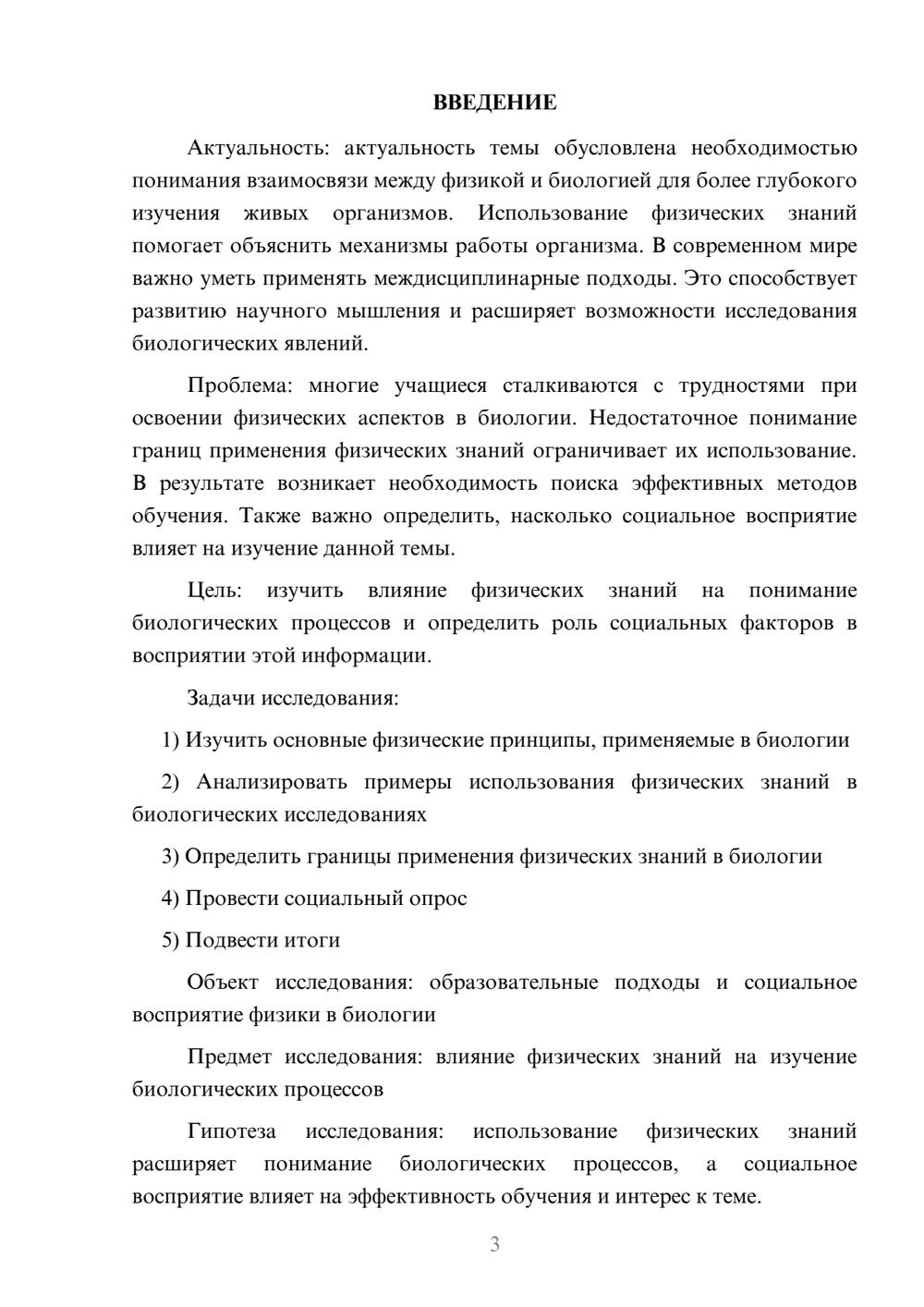 ВВЕДЕНИЕ

Актуальность: актуальность темы обусловлена необходимостью понимания взаимосвязи между физикой и биологией для более глубокого изучения живых организмов. Использование физических знаний помогает объяснить механизмы работы организма. В современном мире важно уметь применять междисциплинарные подходы. Это способствует развитию научного мышления и расширяет возможности исследования биологических явлений.

Проблема: многие учащиеся сталкиваются с трудностями при освоении физических аспектов в биологии. Недостаточное понимание границ применения физических знаний ограничивает их использование. В результате возникает необходимость поиска эффективных методов обучения. Также важно определить, насколько социальное восприятие влияет на изучение данной темы.

Цель: изучить влияние физических знаний на понимание биологических процессов и определить роль социальных факторов в восприятии этой информации.

Задачи исследования:

1) Изучить основные физические принципы, применяемые в биологии

2) Анализировать примеры использования физических знаний в биологических исследованиях

3) Определить границы применения физических знаний в биологии

4) Провести социальный опрос

5) Подвести итоги

Объект исследования: образовательные подходы и социальное восприятие физики в биологии

Предмет исследования: влияние физических знаний на изучение биологических процессов

Гипотеза исследования: использование физических знаний расширяет понимание биологических процессов, а социальное восприятие влияет на эффективность обучения и интерес к теме.

3